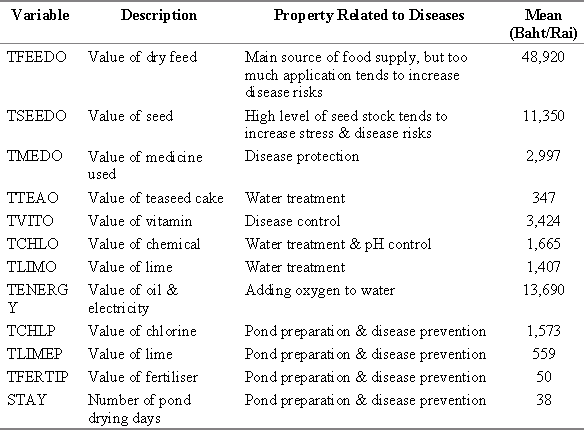 | Variable | Description | Property Related to Diseases | Mean (Baht/Rai) |
|---|---|---|---|
| TFEEDO | Value of dry feed | Main source of food supply, but too much application tends to increase disease risks | 48,920 |
| TSEEDO | Value of seed | High level of seed stock tends to increase stress & disease risks | 11,350 |
| TMEDO | Value of medicine used | Disease protection | 2,997 |
| TTEAO | Value of teaseed cake | Water treatment | 347 |
| TVITO | Value of vitamin | Disease control | 3,424 |
| TCHLO | Value of chemical | Water treatment & pH control | 1,665 |
| TLIMO | Value of lime | Water treatment | 1,407 |
| TENERGY | Value of oil & electricity | Adding oxygen to water | 13,690 |
| TCHLP | Value of chlorine | Pond preparation & disease prevention | 1,573 |
| TLIMEP | Value of lime | Pond preparation & disease prevention | 559 |
| TFERTIP | Value of fertiliser | Pond preparation & disease prevention | 50 |
| STAY | Number of pond drying days | Pond preparation & disease prevention | 38 |